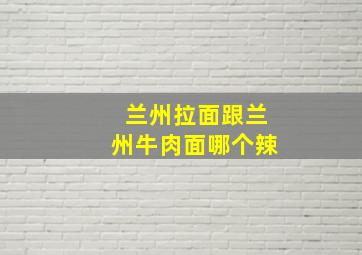 兰州拉面跟兰州牛肉面哪个辣